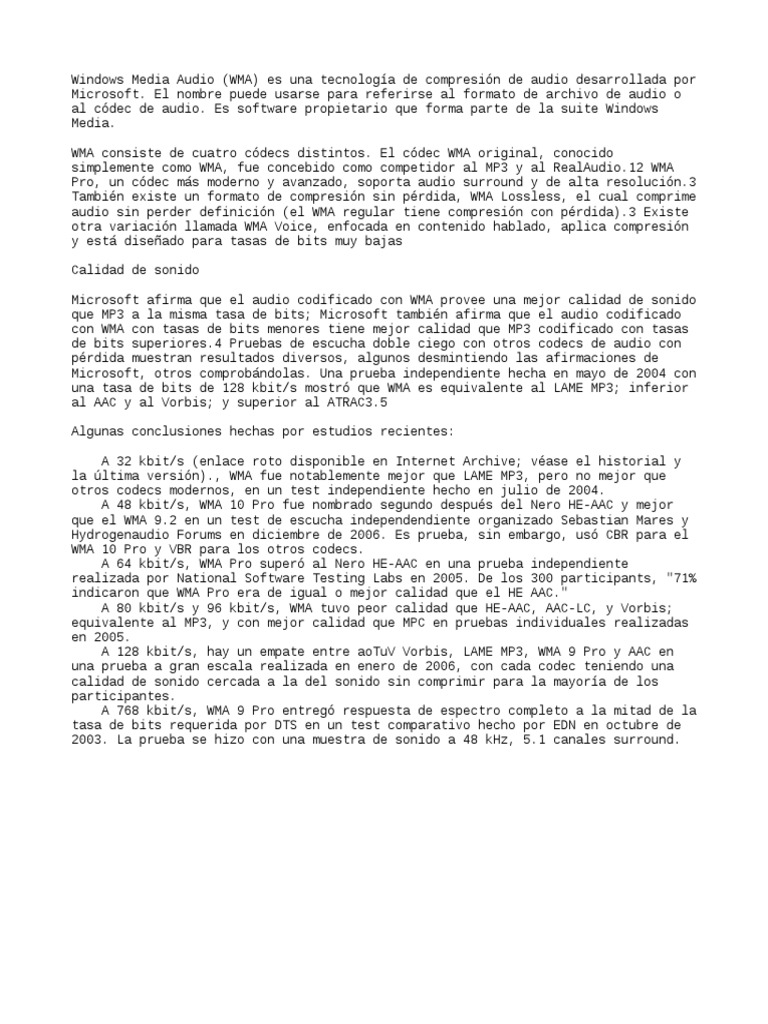 Windows Media Audio (WMA) es una tecnología de compresión de audio desarrollada por Microsoft. El nombre puede usarse para referirse al formato de archivo de audio o al códec de audio. Es software propietario que forma parte de la suite Windows Media.

WMA consiste de cuatro códecs distintos. El códec WMA original, conocido simplemente como WMA, fue concebido como competidor al MP3 y al RealAudio.12 WMA Pro, un códec más moderno y avanzado, soporta audio surround y de alta resolución.3 También existe un formato de compresión sin pérdida, WMA Lossless, el cual comprime audio sin perder definición (el WMA regular tiene compresión con pérdida).3 Existe otra variación llamada WMA Voice, enfocada en contenido hablado, aplica compresión y está diseñado para tasas de bits muy bajas

Calidad de sonido

Microsoft afirma que el audio codificado con WMA provee una mejor calidad de sonido que MP3 a la misma tasa de bits; Microsoft también afirma que el audio codificado con WMA con tasas de bits menores tiene mejor calidad que MP3 codificado con tasas de bits superiores.4 Pruebas de escucha doble ciego con otros codecs de audio con pérdida muestran resultados diversos, algunos desmintiendo las afirmaciones de Microsoft, otros comprobándolas. Una prueba independiente hecha en mayo de 2004 con una tasa de bits de 128 kbit/s mostró que WMA es equivalente al LAME MP3; inferior al AAC y al Vorbis; y superior al ATRAC3.5

Algunas conclusiones hechas por estudios recientes:

A 32 kbit/s (enlace roto disponible en Internet Archive; véase el historial y la última versión)., WMA fue notablemente mejor que LAME MP3, pero no mejor que otros codecs modernos, en un test independiente hecho en julio de 2004.
A 48 kbit/s, WMA 10 Pro fue nombrado segundo después del Nero HE-AAC y mejor que el WMA 9.2 en un test de escucha independendiente organizado Sebastian Mares y Hydrogenaudio Forums en diciembre de 2006. Es prueba, sin embargo, usó CBR para el WMA 10 Pro y VBR para los otros codecs.
A 64 kbit/s, WMA Pro superó al Nero HE-AAC en una prueba independiente realizada por National Software Testing Labs en 2005. De los 300 participants, "71% indicaron que WMA Pro era de igual o mejor calidad que el HE AAC."
A 80 kbit/s y 96 kbit/s, WMA tuvo peor calidad que HE-AAC, AAC-LC, y Vorbis; equivalente al MP3, y con mejor calidad que MPC en pruebas individuales realizadas en 2005.
A 128 kbit/s, hay un empate entre aoTuV Vorbis, LAME MP3, WMA 9 Pro y AAC en una prueba a gran escala realizada en enero de 2006, con cada codec teniendo una calidad de sonido cercada a la del sonido sin comprimir para la mayoría de los participantes.
A 768 kbit/s, WMA 9 Pro entregó respuesta de espectro completo a la mitad de la tasa de bits requerida por DTS en un test comparativo hecho por EDN en octubre de 2003. La prueba se hizo con una muestra de sonido a 48 kHz, 5.1 canales surround.